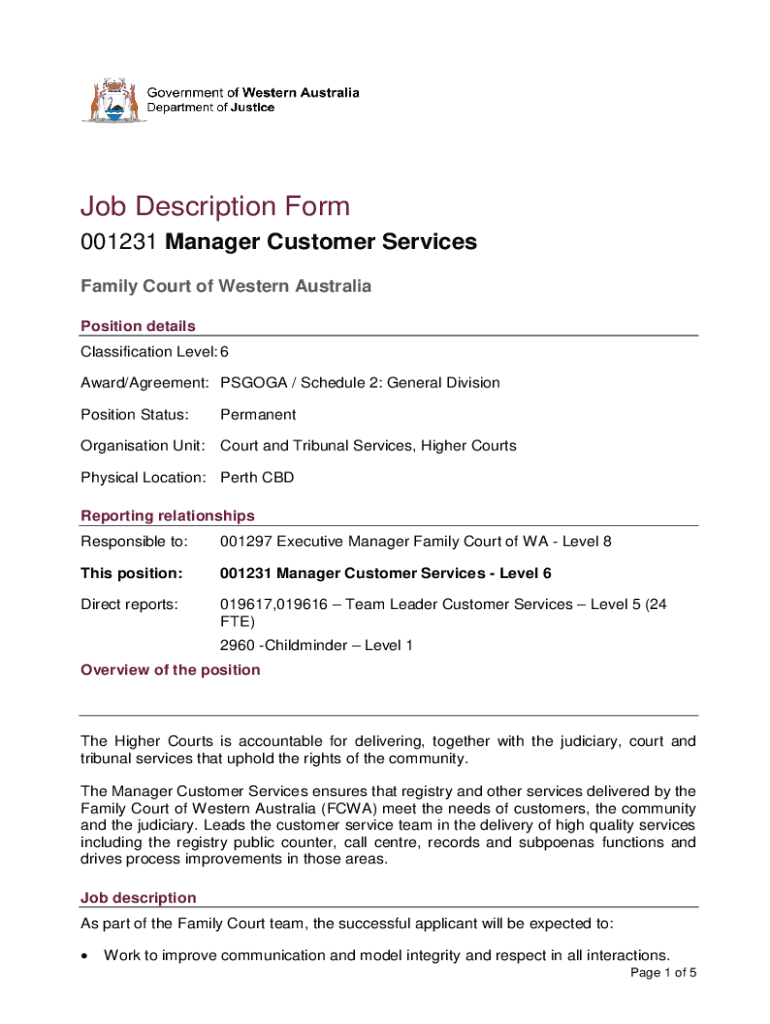 Government of Western Australia
Department of Justice

Job Description Form

001231 Manager Customer Services

Family Court of Western Australia

Position details

Classification Level: 6

Award/Agreement: PSGOGA / Schedule 2: General Division

Position Status: Permanent

Organisation Unit: Court and Tribunal Services, Higher Courts

Physical Location: Perth CBD

Reporting relationships

Responsible to: 001297 Executive Manager Family Court of WA - Level 8

This position: 001231 Manager Customer Services - Level 6

Direct reports: 019617,019616 – Team Leader Customer Services – Level 5 (24 FTE)

2960 -Childminder – Level 1

Overview of the position

The Higher Courts is accountable for delivering, together with the judiciary, court and tribunal services that uphold the rights of the community.

The Manager Customer Services ensures that registry and other services delivered by the Family Court of Western Australia (FCWA) meet the needs of customers, the community and the judiciary. Leads the customer service team in the delivery of high quality services including the registry public counter, call centre, records and subpoenas functions and drives process improvements in those areas.

Job description

As part of the Family Court team, the successful applicant will be expected to:

• Work to improve communication and model integrity and respect in all interactions.

Page 1 of 5